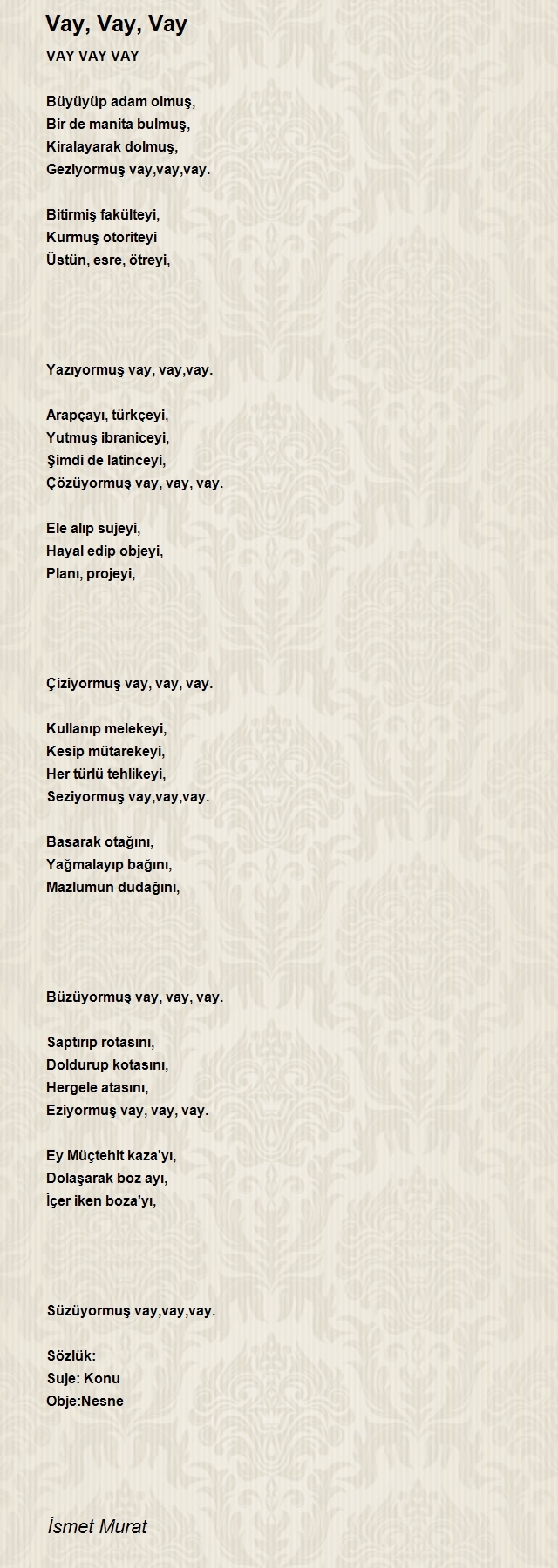 Vay, Vay, Vay

VAY VAY VAY

Büyüyüp adam olmuş,
Bir de manita bulmuş,
Kiralayarak dolmuş,
Geziyormuş vay,vay,vay.

Bitirmiş fakülteyi,
Kurmuş otoriteyi
Üstün, esre, ötreyi,

Yazıyormuş vay, vay,vay.

Arapçayı, türkçeyi,
Yutmuş ibraniceyi,
Şimdi de latinceyi,
Çözüyormuş vay, vay, vay.

Ele alıp sujeyi,
Hayal edip objeyi,
Planı, projeyi,

Çiziyormuş vay, vay, vay.

Kullanıp melekeyi,
Kesip mütarekeyi,
Her türlü tehlikeyi,
Seziyormuş vay,vay,vay.

Basarak otağını,
Yağmalayıp bağını,
Mazlumun dudağını,

Büzüyormuş vay, vay, vay.

Saptırıp rotasını,
Doldurup kotasını,
Hergele atasını,
Eziyormuş vay, vay, vay.

Ey Müçtehit kaza'yı,
Dolaşarak boz ayı,
İçer iken boza'yı,

Süzüyormuş vay,vay,vay.

Sözlük:
Suje: Konu
Obje:Nesne

İsmet Murat